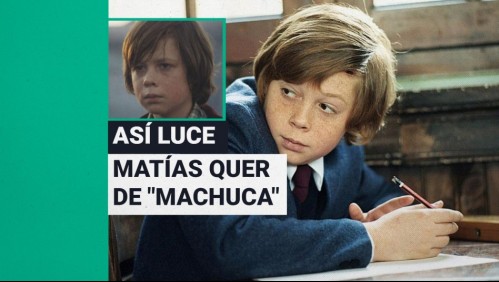 ASÍ LUCE
MATÍAS QUER
DE "MACHUCA"